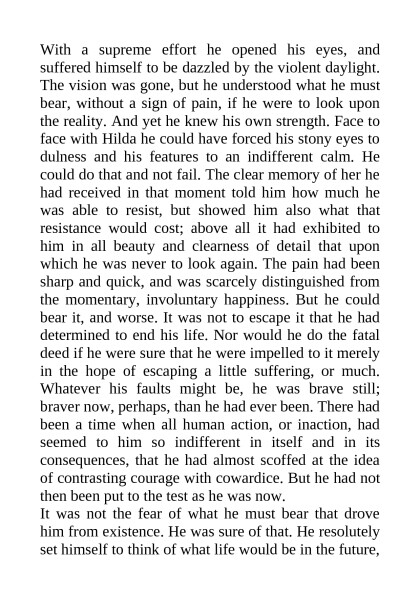 With a supreme effort he opened his eyes, and suffered himself to be dazzled by the violent daylight. The vision was gone, but he understood what he must bear, without a sign of pain, if he were to look upon the reality. And yet he knew his own strength. Face to face with Hilda he could have forced his stony eyes to dulness and his features to an indifferent calm. He could do that and not fail. The clear memory of her he had received in that moment told him how much he was able to resist, but showed him also what that resistance would cost; above all it had exhibited to him in all beauty and clearness of detail that upon which he was never to look again. The pain had been sharp and quick, and was scarcely distinguished from the momentary, involuntary happiness. But he could bear it, and worse. It was not to escape it that he had determined to end his life. Nor would he do the fatal deed if he were sure that he were impelled to it merely in the hope of escaping a little suffering, or much. Whatever his faults might be, he was brave still; braver now, perhaps, than he had ever been. There had been a time when all human action, or inaction, had seemed to him so indifferent in itself and in its consequences, that he had almost scoffed at the idea of contrasting courage with cowardice. But he had not then been put to the test as he was now.

It was not the fear of what he must bear that drove him from existence. He was sure of that. He resolutely set himself to think of what life would be in the future,